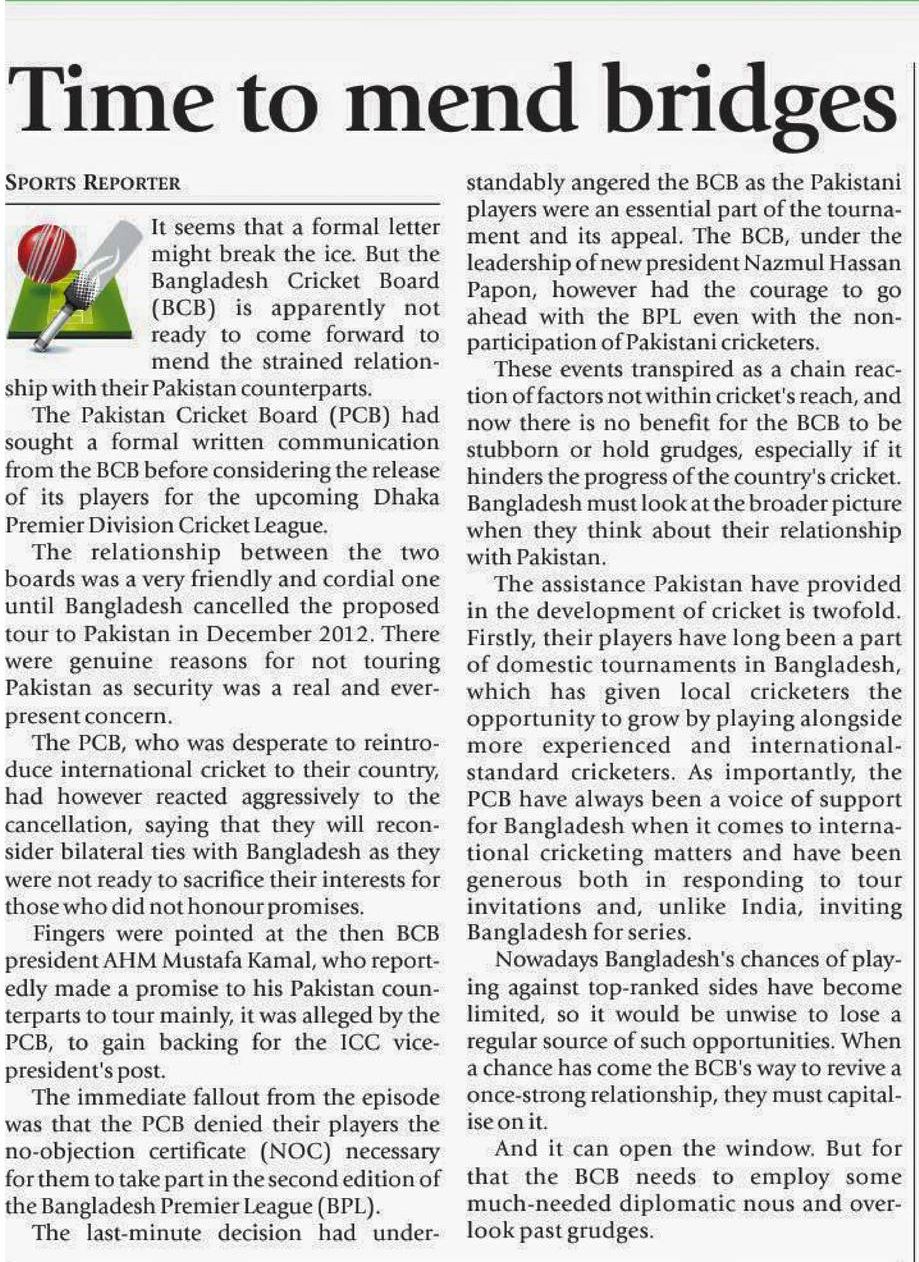 Time to mend bridges

SPORTS REPORTER

It seems that a formal letter might break the ice. But the Bangladesh Cricket Board (BCB) is apparently not ready to come forward to mend the strained relationship with their Pakistan counterparts.

The Pakistan Cricket Board (PCB) had sought a formal written communication from the BCB before considering the release of its players for the upcoming Dhaka Premier Division Cricket League.

The relationship between the two boards was a very friendly and cordial one until Bangladesh cancelled the proposed tour to Pakistan in December 2012. There were genuine reasons for not touring Pakistan as security was a real and ever-present concern.

The PCB, who was desperate to reintroduce international cricket to their country, had however reacted aggressively to the cancellation, saying that they will reconsider bilateral ties with Bangladesh as they were not ready to sacrifice their interests for those who did not honour promises.

Fingers were pointed at the then BCB president AHM Mustafa Kamal, who reportedly made a promise to his Pakistan counterparts to tour mainly, it was alleged by the PCB, to gain backing for the ICC vice-president's post.

The immediate fallout from the episode was that the PCB denied their players the no-objection certificate (NOC) necessary for them to take part in the second edition of the Bangladesh Premier League (BPL).

The last-minute decision had understandably angered the BCB as the Pakistani players were an essential part of the tournament and its appeal. The BCB, under the leadership of new president Nazmul Hassan Papon, however had the courage to go ahead with the BPL even with the non-participation of Pakistani cricketers.

These events transpired as a chain reaction of factors not within cricket's reach, and now there is no benefit for the BCB to be stubborn or hold grudges, especially if it hinders the progress of the country's cricket. Bangladesh must look at the broader picture when they think about their relationship with Pakistan.

The assistance Pakistan have provided in the development of cricket is twofold. Firstly, their players have long been a part of domestic tournaments in Bangladesh, which has given local cricketers the opportunity to grow by playing alongside more experienced and international-standard cricketers. As importantly, the PCB have always been a voice of support for Bangladesh when it comes to international cricketing matters and have been generous both in responding to tour invitations and, unlike India, inviting Bangladesh for series.

Nowadays Bangladesh's chances of playing against top-ranked sides have become limited, so it would be unwise to lose a regular source of such opportunities. When a chance has come the BCB's way to revive a once-strong relationship, they must capitalise on it.

And it can open the window. But for that the BCB needs to employ some much-needed diplomatic nous and overlook past grudges.